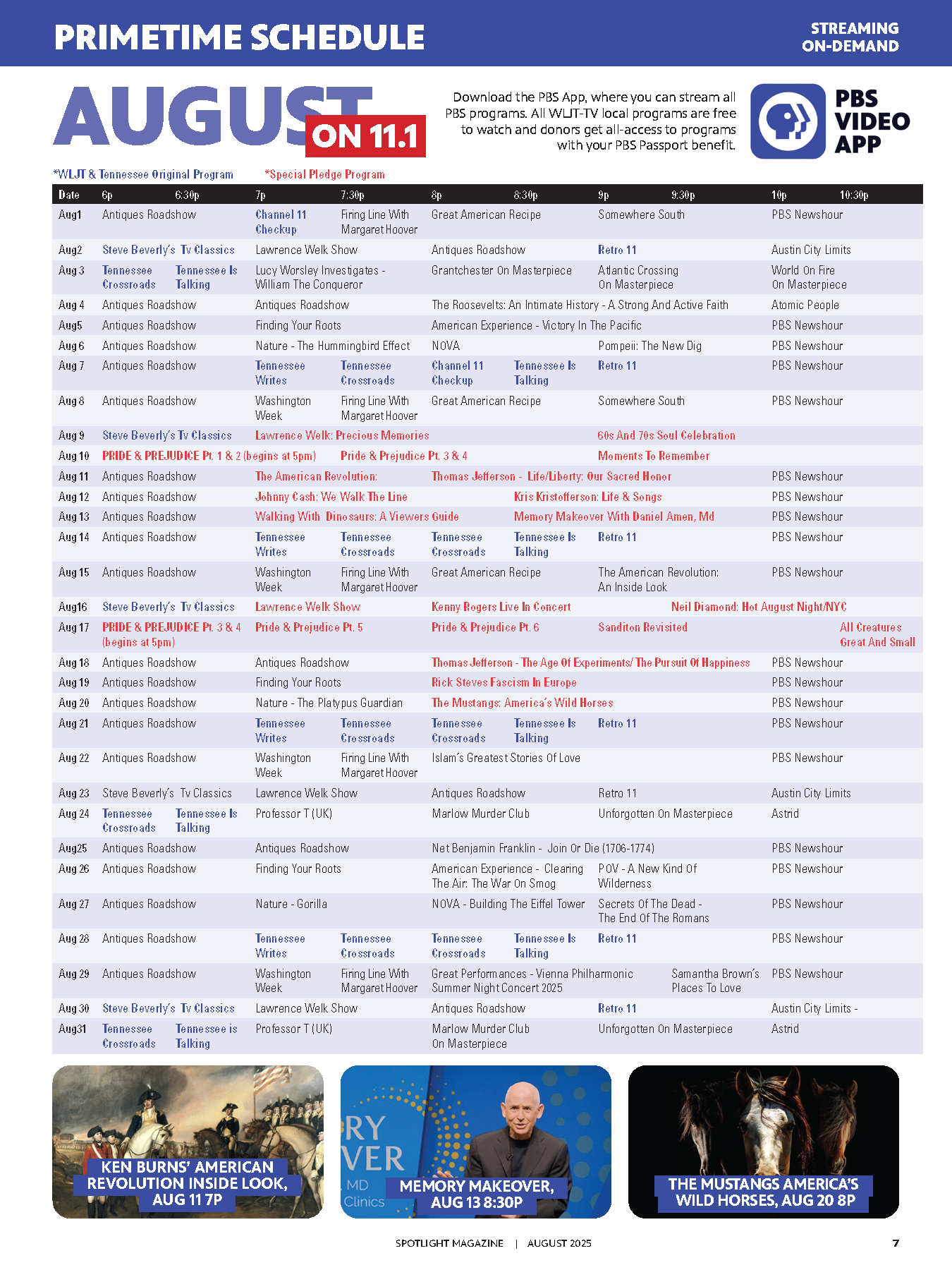 PRIMETIME SCHEDULE

STREAMING ON-DEMAND

AUGUST ON 11.1

Download the PBS App, where you can stream all PBS programs. All WLJT-TV local programs are free to watch and donors get all-access to programs with your PBS Passport benefit.

PBS VIDEO APP

*WLJT & Tennessee Original Program *Special Pledge Program

| Date | 6p | 6:30p | 7p | 7:30p | 8p | 8:30p | 9p | 9:30p | 10p | 10:30p |
|---|---|---|---|---|---|---|---|---|---|---|
| Aug1 | Antiques Roadshow | | Channel 11 Checkup | Firing Line With Margaret Hoover | Great American Recipe | | Somewhere South | | PBS Newshour | |
| Aug2 | Steve Beverly's Tv Classics | | Lawrence Welk Show | | Antiques Roadshow | | Retro 11 | | Austin City Limits | |
| Aug 3 | Tennessee Crossroads | Tennessee Is Talking | Lucy Worsley Investigates - William The Conqueror | | Grantchester On Masterpiece | | Atlantic Crossing On Masterpiece | | World On Fire On Masterpiece | |
| Aug 4 | Antiques Roadshow | | Antiques Roadshow | | The Roosevelts: An Intimate History - A Strong And Active Faith | | | | Atomic People | |
| Aug5 | Antiques Roadshow | | Finding Your Roots | | American Experience - Victory In The Pacific | | | | PBS Newshour | |
| Aug 6 | Antiques Roadshow | | Nature - The Hummingbird Effect | | NOVA | | Pompeii: The New Dig | | PBS Newshour | |
| Aug 7 | Antiques Roadshow | | Tennessee Writes | Tennessee Crossroads | Channel 11 Checkup | Tennessee Is Talking | Retro 11 | | PBS Newshour | |
| Aug 8 | Antiques Roadshow | | Washington Week | Firing Line With Margaret Hoover | Great American Recipe | | Somewhere South | | PBS Newshour | |
| Aug 9 | Steve Beverly's Tv Classics | | Lawrence Welk: Precious Memories | | | | 60s And 70s Soul Celebration | | | |
| Aug 10 | PRIDE & PREJUDICE Pt. 1 & 2 (begins at 5pm) | | | Pride & Prejudice Pt. 3 & 4 | | | Moments To Remember | | | |
| Aug 11 | Antiques Roadshow | | The American Revolution: | | Thomas Jefferson - Life/Liberty: Our Sacred Honor | | | | PBS Newshour | |
| Aug 12 | Antiques Roadshow | | Johnny Cash: We Walk The Line | | | Kris Kristofferson: Life & Songs | | | PBS Newshour | |
| Aug 13 | Antiques Roadshow | | Walking With Dinosaurs: A Viewers Guide | | | Memory Makeover With Daniel Amen, Md | | | PBS Newshour | |
| Aug 14 | Antiques Roadshow | | Tennessee Writes | Tennessee Crossroads | Tennessee Crossroads | Tennessee Is Talking | Retro 11 | | PBS Newshour | |
| Aug 15 | Antiques Roadshow | | Washington Week | Firing Line With Margaret Hoover | Great American Recipe | | The American Revolution: An Inside Look | | PBS Newshour | |
| Aug16 | Steve Beverly's Tv Classics | | Lawrence Welk Show | | Kenny Rogers Live In Concert | | | Neil Diamond: Hot August Night/NYC | | |
| Aug 17 | PRIDE & PREJUDICE Pt. 3 & 4 (begins at 5pm) | | Pride & Prejudice Pt. 5 | | Pride & Prejudice Pt. 6 | | Sanditon Revisited | | | All Creatures Great And Small |
| Aug 18 | Antiques Roadshow | | Antiques Roadshow | | Thomas Jefferson - The Age Of Experiments/ The Pursuit Of Happiness | | | | PBS Newshour | |
| Aug 19 | Antiques Roadshow | | Finding Your Roots | | Rick Steves Fascism In Europe | | | | PBS Newshour | |
| Aug 20 | Antiques Roadshow | | Nature - The Platypus Guardian | | The Mustangs: America's Wild Horses | | | | PBS Newshour | |
| Aug 21 | Antiques Roadshow | | Tennessee Writes | Tennessee Crossroads | Tennessee Crossroads | Tennessee Is Talking | Retro 11 | | PBS Newshour | |
| Aug 22 | Antiques Roadshow | | Washington Week | Firing Line With Margaret Hoover | Islam's Greatest Stories Of Love | | | | PBS Newshour | |
| Aug 23 | Steve Beverly's Tv Classics | | Lawrence Welk Show | | Antiques Roadshow | | Retro 11 | | Austin City Limits | |
| Aug 24 | Tennessee Crossroads | Tennessee Is Talking | Professor T (UK) | | Marlow Murder Club | | Unforgotten On Masterpiece | | Astrid | |
| Aug25 | Antiques Roadshow | | Antiques Roadshow | | Net Benjamin Franklin - Join Or Die (1706-1774) | | | | PBS Newshour | |
| Aug 26 | Antiques Roadshow | | Finding Your Roots | | American Experience - Clearing The Air: The War On Smog | | POV - A New Kind Of Wilderness | | PBS Newshour | |
| Aug 27 | Antiques Roadshow | | Nature - Gorilla | | NOVA - Building The Eiffel Tower | | Secrets Of The Dead - The End Of The Romans | | PBS Newshour | |
| Aug 28 | Antiques Roadshow | | Tennessee Writes | Tennessee Crossroads | Tennessee Crossroads | Tennessee Is Talking | Retro 11 | | PBS Newshour | |
| Aug 29 | Antiques Roadshow | | Washington Week | Firing Line With Margaret Hoover | Great Performances - Vienna Philharmonic Summer Night Concert 2025 | | | Samantha Brown's Places To Love | PBS Newshour | |
| Aug 30 | Steve Beverly's Tv Classics | | Lawrence Welk Show | | Antiques Roadshow | | Retro 11 | | Austin City Limits - | |
| Aug31 | Tennessee Crossroads | Tennessee is Talking | Professor T (UK) | | Marlow Murder Club On Masterpiece | | Unforgotten On Masterpiece | | Astrid | |

KEN BURNS' AMERICAN REVOLUTION INSIDE LOOK, AUG 11 7P

RY VER MD Clinics

MEMORY MAKEOVER, AUG 13 8:30P

THE MUSTANGS AMERICA'S WILD HORSES, AUG 20 8P

SPOTLIGHT MAGAZINE | AUGUST 2025 7